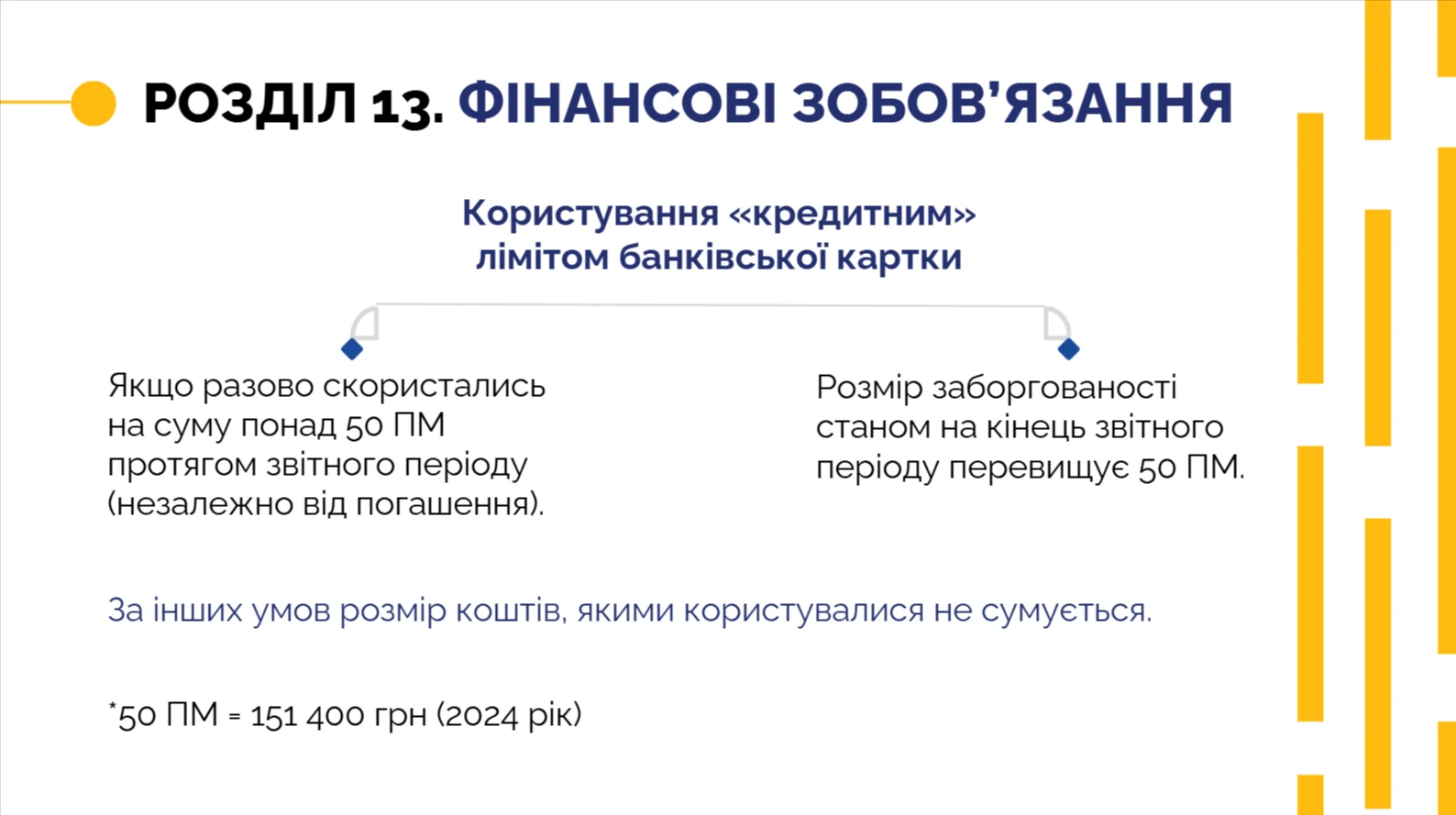 РОЗДІЛ 13. ФІНАНСОВІ ЗОБОВ'ЯЗАННЯ

Користування «кредитним» лімітом банківської картки

Якщо разово скористались на суму понад 50 ПМ протягом звітного періоду (незалежно від погашення).

Розмір заборгованості станом на кінець звітного періоду перевищує 50 ПМ.

За інших умов розмір коштів, якими користувалися не сумується.

*50 ПМ = 151 400 грн (2024 рік)